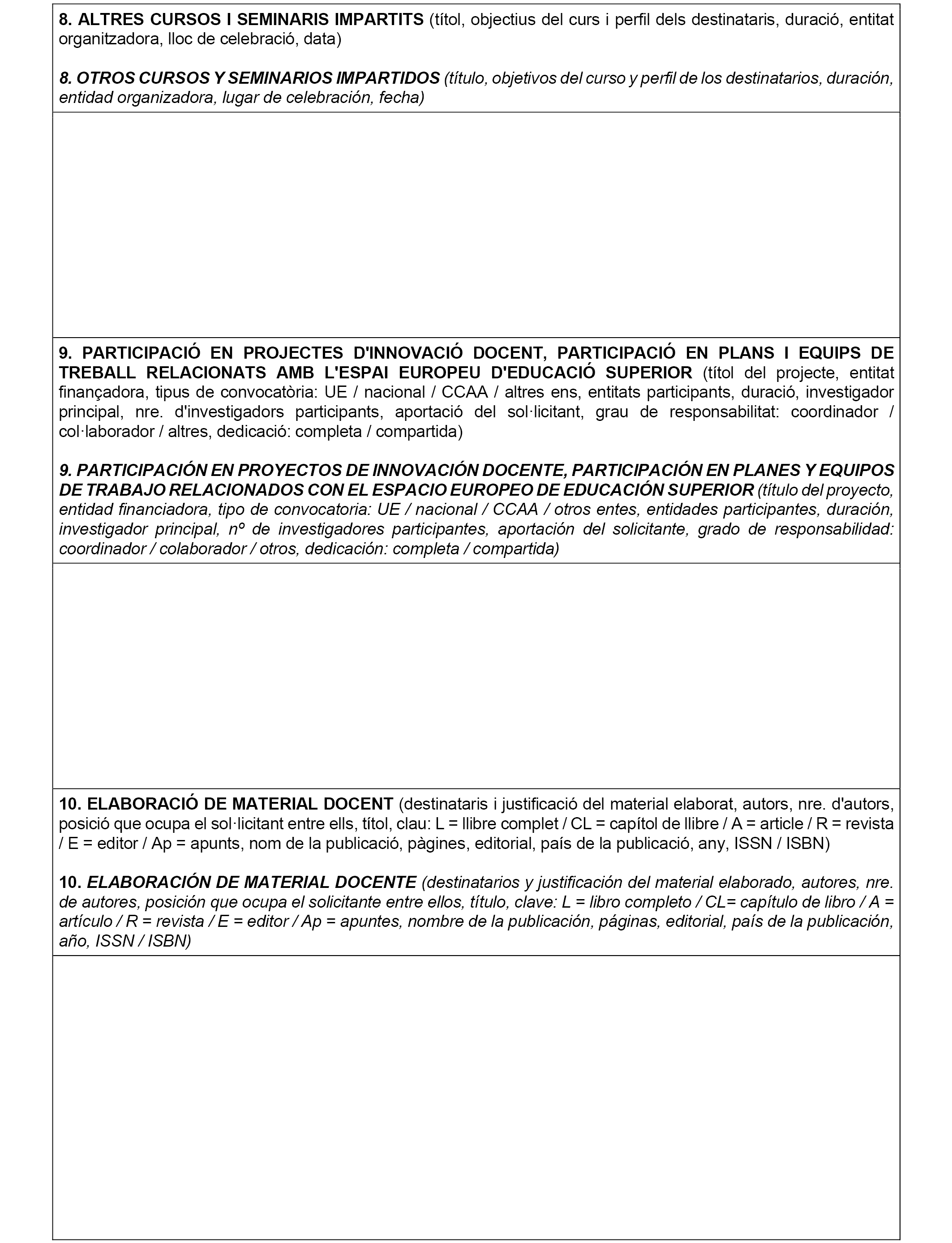 8. ALTRES CURSOS I SEMINARIS IMPARTITS (títol, objectius del curs i perfil dels destinataris, duració, entitat organitzadora, lloc de celebració, data)

8. OTROS CURSOS Y SEMINARIOS IMPARTIDOS (título, objetivos del curso y perfil de los destinatarios, duración, entidad organizadora, lugar de celebración, fecha)

9. PARTICIPACIÓ EN PROJECTES D'INNOVACIÓ DOCENT, PARTICIPACIÓ EN PLANS I EQUIPS DE TREBALL RELACIONATS AMB L'ESPAI EUROPEU D'EDUCACIÓ SUPERIOR (títol del projecte, entitat finançadora, tipus de convocatòria: UE / nacional / CCAA / altres ens, entitats participants, duració, investigador principal, nre. d'investigadors participants, aportació del sol·licitant, grau de responsabilitat: coordinador / col·laborador / altres, dedicació: completa / compartida)

9. PARTICIPACIÓN EN PROYECTOS DE INNOVACIÓN DOCENTE, PARTICIPACIÓN EN PLANES Y EQUIPOS DE TRABAJO RELACIONADOS CON EL ESPACIO EUROPEO DE EDUCACIÓN SUPERIOR (título del proyecto, entidad financiadora, tipo de convocatoria: UE / nacional / CCAA / otros entes, entidades participantes, duración, investigador principal, nº de investigadores participantes, aportación del solicitante, grado de responsabilidad: coordinador / colaborador / otros, dedicación: completa / compartida)

10. ELABORACIÓ DE MATERIAL DOCENT (destinataris i justificació del material elaborat, autors, nre. d'autors, posició que ocupa el sol·licitant entre ells, títol, clau: L = llibre complet / CL = capítol de llibre / A = article / R = revista / E = editor / Ap = apunts, nom de la publicació, pàgines, editorial, país de la publicació, any, ISSN / ISBN)

10. ELABORACIÓN DE MATERIAL DOCENTE (destinatarios y justificación del material elaborado, autores, nre. de autores, posición que ocupa el solicitante entre ellos, título, clave: L = libro completo / CL= capítulo de libro / A = artículo / R = revista / E = editor / Ap = apuntes, nombre de la publicación, páginas, editorial, país de la publicación, año, ISSN / ISBN)